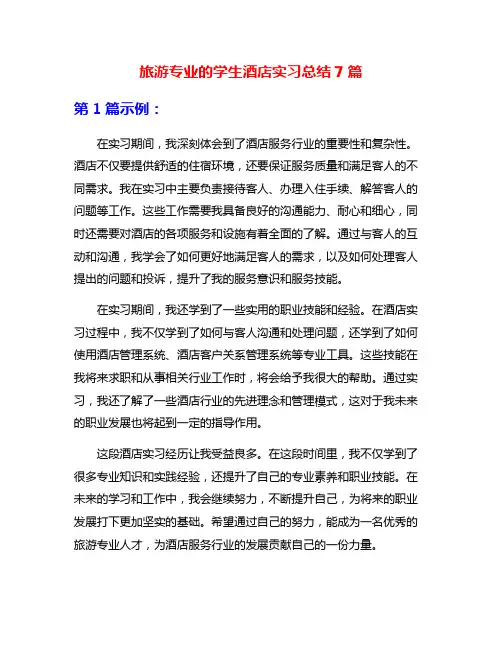 旅游专业的学生酒店实习总结 7 篇

第 1 篇示例：

在实习期间，我深刻体会到了酒店服务行业的重要性和复杂性。酒店不仅要提供舒适的住宿环境，还要保证服务质量和满足客人的不同需求。我在实习中主要负责接待客人、办理入住手续、解答客人的问题等工作。这些工作需要我具备良好的沟通能力、耐心和细心，同时还需要对酒店的各项服务和设施有着全面的了解。通过与客人的互动和沟通，我学会了如何更好地满足客人的需求，以及如何处理客人提出的问题和投诉，提升了我的服务意识和服务技能。

在实习期间，我还学到了一些实用的职业技能和经验。在酒店实习过程中，我不仅学到了如何与客人沟通和处理问题，还学到了如何使用酒店管理系统、酒店客户关系管理系统等专业工具。这些技能在我将来求职和从事相关行业工作时，将会给予我很大的帮助。通过实习，我还了解了一些酒店行业的先进理念和管理模式，这对于我未来的职业发展也将起到一定的指导作用。

这段酒店实习经历让我受益良多。在这段时间里，我不仅学到了很多专业知识和实践经验，还提升了自己的专业素养和职业技能。在未来的学习和工作中，我会继续努力，不断提升自己，为将来的职业发展打下更加坚实的基础。希望通过自己的努力，能成为一名优秀的旅游专业人才，为酒店服务行业的发展贡献自己的一份力量。